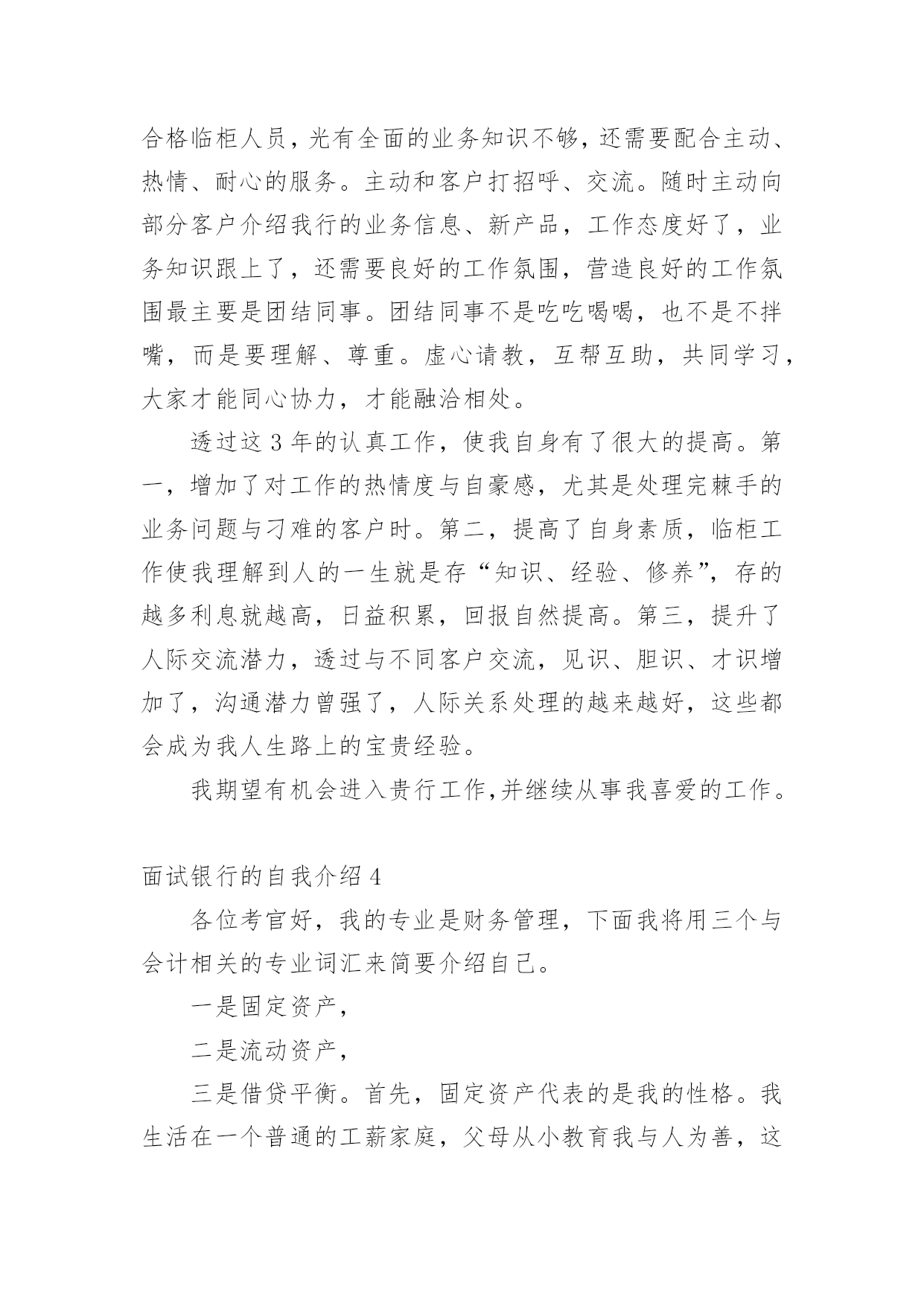 合格临柜人员，光有全面的业务知识不够，还需要配合主动、热情、耐心的服务。主动和客户打招呼、交流。随时主动向部分客户介绍我行的业务信息、新产品，工作态度好了，业务知识跟上了，还需要良好的工作氛围，营造良好的工作氛围最主要是团结同事。团结同事不是吃吃喝喝，也不是不拌嘴，而是要理解、尊重。虚心请教，互帮互助，共同学习，大家才能同心协力，才能融洽相处。

透过这 3 年的认真工作，使我自身有了很大的提高。第一，增加了对工作的热情度与自豪感，尤其是处理完棘手的业务问题与刁难的客户时。第二，提高了自身素质，临柜工作使我理解到人的一生就是存“知识、经验、修养”，存的越多利息就越高，日益积累，回报自然提高。第三，提升了人际交流潜力，透过与不同客户交流，见识、胆识、才识增加了，沟通潜力曾强了，人际关系处理的越来越好，这些都会成为我人生路上的宝贵经验。

我期望有机会进入贵行工作,并继续从事我喜爱的工作。

面试银行的自我介绍 4

各位考官好，我的专业是财务管理，下面我将用三个与会计相关的专业词汇来简要介绍自己。

一是固定资产，

二是流动资产，

三是借贷平衡。首先，固定资产代表的是我的性格。我生活在一个普通的工薪家庭，父母从小教育我与人为善，这